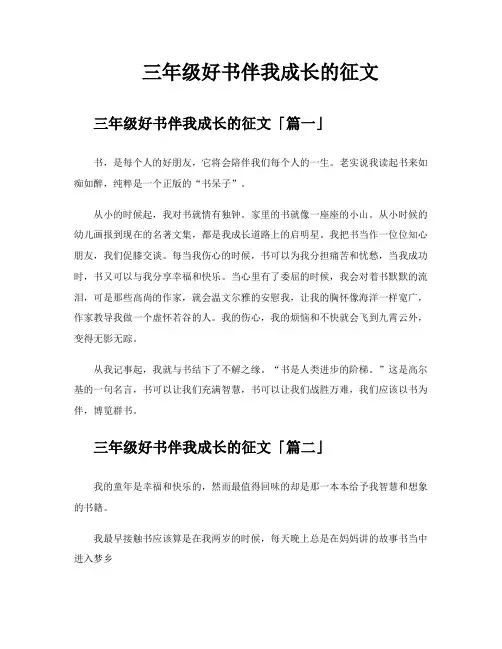 三年级好书伴我成长的征文

三年级好书伴我成长的征文「篇一」

书，是每个人的好朋友，它将会陪伴我们每个人的一生。老实说我读起书来如痴如醉，纯粹是一个正版的“书呆子”。

从小的时候起，我对书就情有独钟。家里的书就像一座座的小山。从小时候的幼儿画报到现在的名著文集，都是我成长道路上的启明星。我把书当作一位位知心朋友，我们促膝交谈。每当我伤心的时候，书可以为我分担痛苦和忧愁，当我成功时，书又可以与我分享幸福和快乐。当心里有了委屈的时候，我会对着书默默的流泪，可是那些高尚的作家，就会温文尔雅的安慰我，让我的胸怀像海洋一样宽广，作家教导我做一个虚怀若谷的人。我的伤心，我的烦恼和不快就会飞到九霄云外，变得无影无踪。

从我记事起，我就与书结下了不解之缘。“书是人类进步的阶梯。”这是高尔基的一句名言，书可以让我们充满智慧，书可以让我们战胜万难，我们应该以书为伴，博览群书。

三年级好书伴我成长的征文「篇二」

我的童年是幸福和快乐的，然而最值得回味的却是那一本本给予我智慧和想象的书籍。

我最早接触书应该算是在我两岁的时候，每天晚上总是在妈妈讲的故事书当中进入梦乡